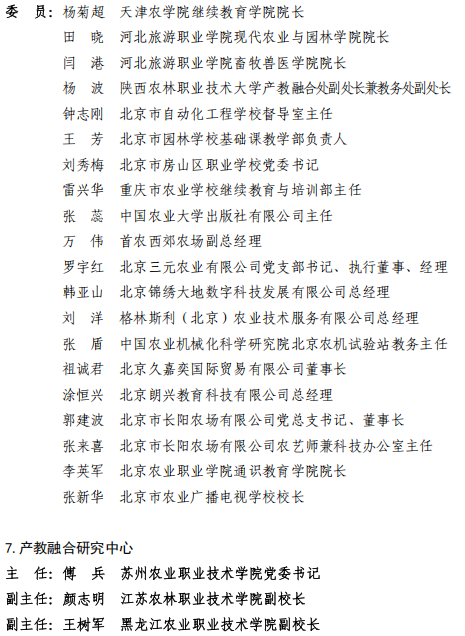 委　员：杨菊超　天津农学院继续教育学院院长
田　晓　河北旅游职业学院现代农业与园林学院院长
闫　港　河北旅游职业学院畜牧兽医学院院长
杨　波　陕西农林职业技术大学产教融合处副处长兼教务处副处长
钟志刚　北京市自动化工程学校督导室主任
王　芳　北京市园林学校基础课教学部负责人
刘秀梅　北京市房山区职业学校党委书记
雷兴华　重庆市农业学校继续教育与培训部主任
张　蕊　中国农业大学出版社有限公司主任
万　伟　首农西郊农场副总经理
罗宇红　北京三元农业有限公司党支部书记、执行董事、经理
韩亚山　北京锦绣大地数字科技发展有限公司总经理
刘　洋　格林斯利（北京）农业技术服务有限公司总经理
张　盾　中国农业机械化科学研究院北京农机试验站教务主任
祖诚君　北京久嘉奕国际贸易有限公司董事长
涂恒兴　北京朗兴教育科技有限公司总经理
郭建波　北京市长阳农场有限公司党总支书记、董事长
张来喜　北京市长阳农场有限公司农艺师兼科技办公室主任
李英军　北京农业职业学院通识教育学院院长
张新华　北京市农业广播电视学校校长

7. 产教融合研究中心
主　任：傅　兵　苏州农业职业技术学院党委书记
副主任：颜志明　江苏农林职业技术学院副校长
副主任：王树军　黑龙江农业职业技术学院副校长